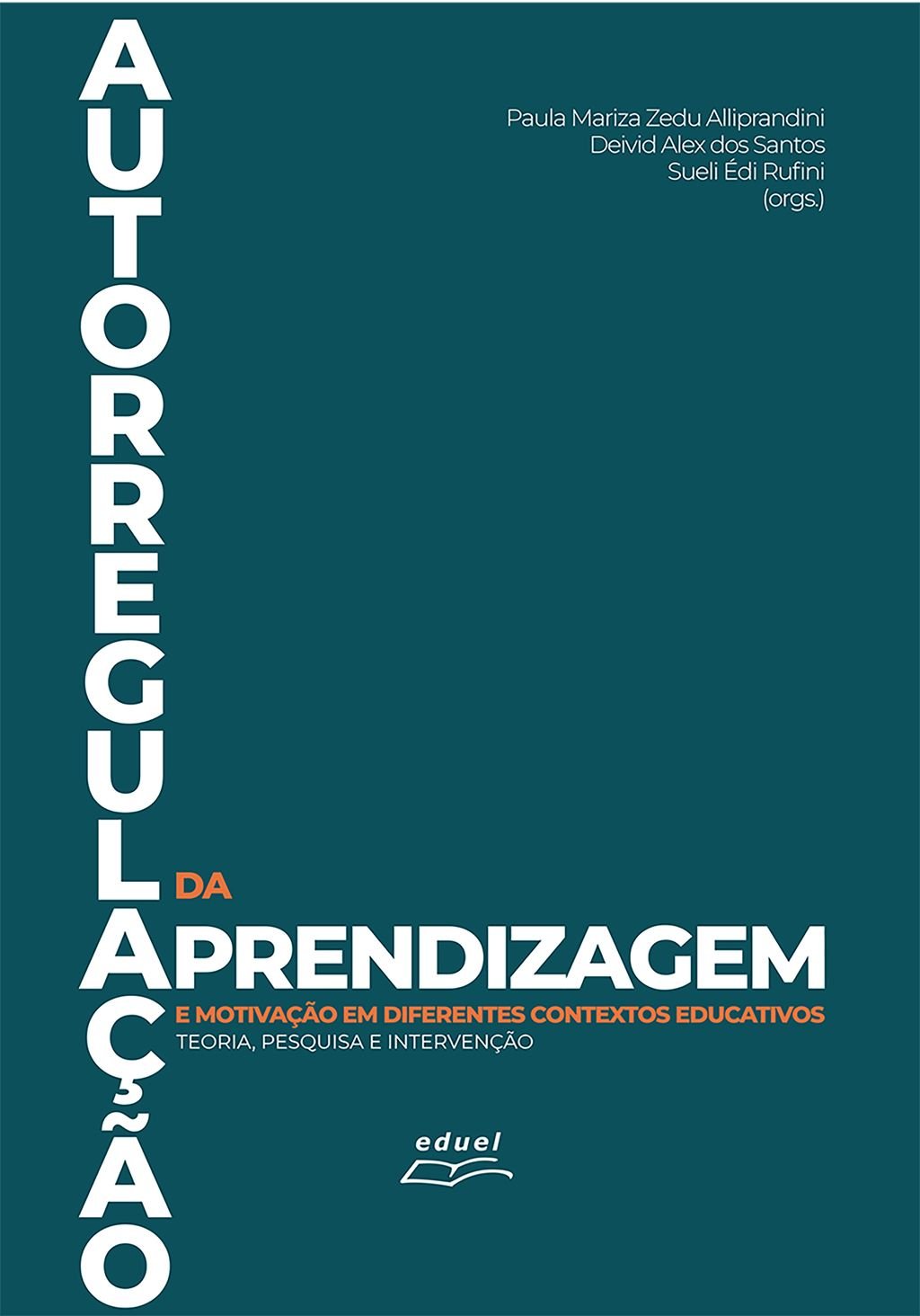 Paula Mariza Zedu Alliprandini
Deivid Alex dos Santos
Sueli Édi Rufini
(orgs.)

AUTORREGULAÇÃO DA APRENDIZAGEM

E MOTIVAÇÃO EM DIFERENTES CONTEXTOS EDUCATIVOS
TEORIA, PESQUISA E INTERVENÇÃO

eduel